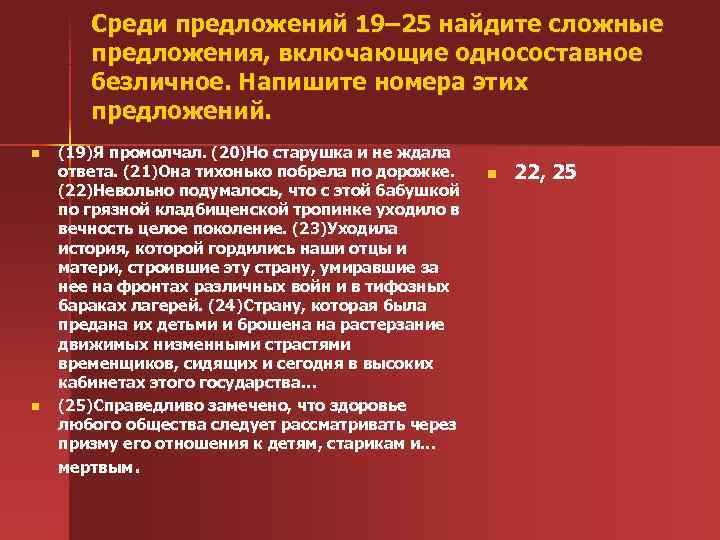 Среди предложений 19–25 найдите сложные предложения, включающие односоставное безличное. Напишите номера этих предложений.

(19)Я промолчал. (20)Но старушка и не ждала ответа. (21)Она тихонько побрела по дорожке. (22)Невольно подумалось, что с этой бабушкой по грязной кладбищенской тропинке уходило в вечность целое поколение. (23)Уходила история, которой гордились наши отцы и матери, строившие эту страну, умиравшие за нее на фронтах различных войн и в тифозных бараках лагерей. (24)Страну, которая была предана их детьми и брошена на растерзание движимых низменными страстями временщиков, сидящих и сегодня в высоких кабинетах этого государства...

(25)Справедливо замечено, что здоровье любого общества следует рассматривать через призму его отношения к детям, старикам и... мертвым.

22, 25